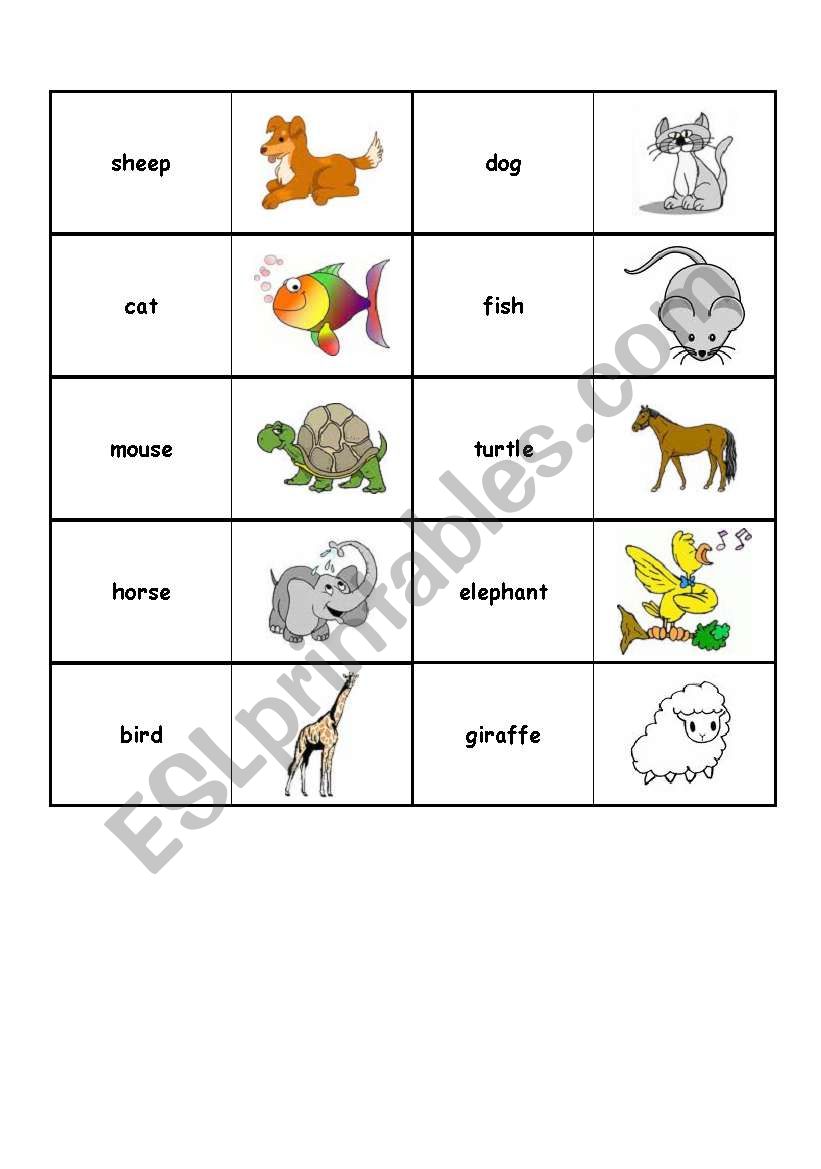 | sheep | | dog | |
|---|---|---|---|
| cat | | fish | |
| mouse | | turtle | |
| horse | | elephant | |
| bird | | giraffe | |

ESLprintables.com